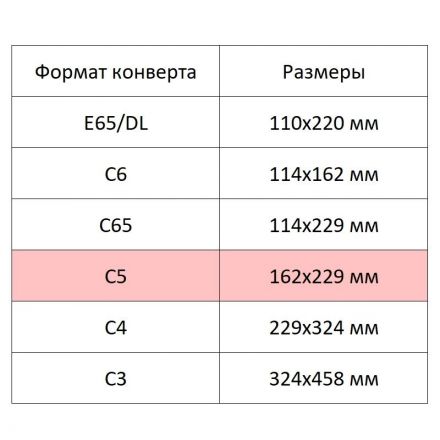 | Формат конверта | Размеры |
|---|---|
| E65/DL | 110x220 мм |
| C6 | 114x162 мм |
| C65 | 114x229 мм |
| C5 | 162x229 мм |
| C4 | 229x324 мм |
| C3 | 324x458 мм |